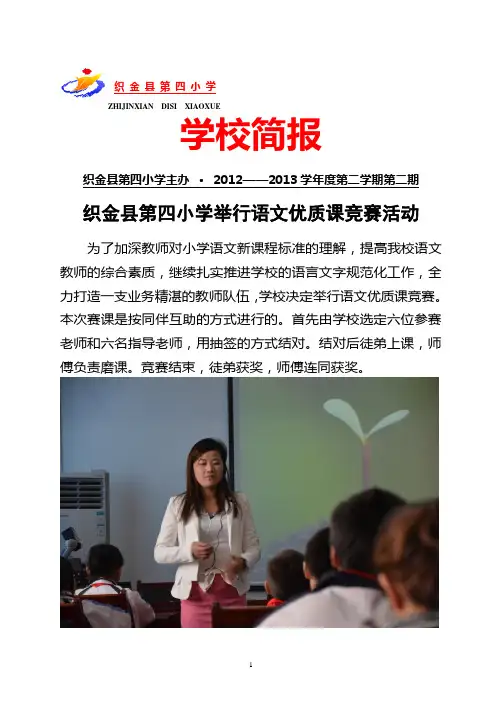 织金县第四小学
ZHIJINXIAN DISI XIAOXUE

学校简报

织金县第四小学主办 • 2012——2013学年度第二学期第二期

织金县第四小学举行语文优质课竞赛活动

为了加深教师对小学语文新课程标准的理解，提高我校语文教师的综合素质，继续扎实推进学校的语言文字规范化工作，全力打造一支业务精湛的教师队伍，学校决定举行语文优质课竞赛。本次赛课是按同伴互助的方式进行的。首先由学校选定六位参赛老师和六名指导老师，用抽签的方式结对。结对后徒弟上课，师傅负责磨课。竞赛结束，徒弟获奖，师傅连同获奖。

1